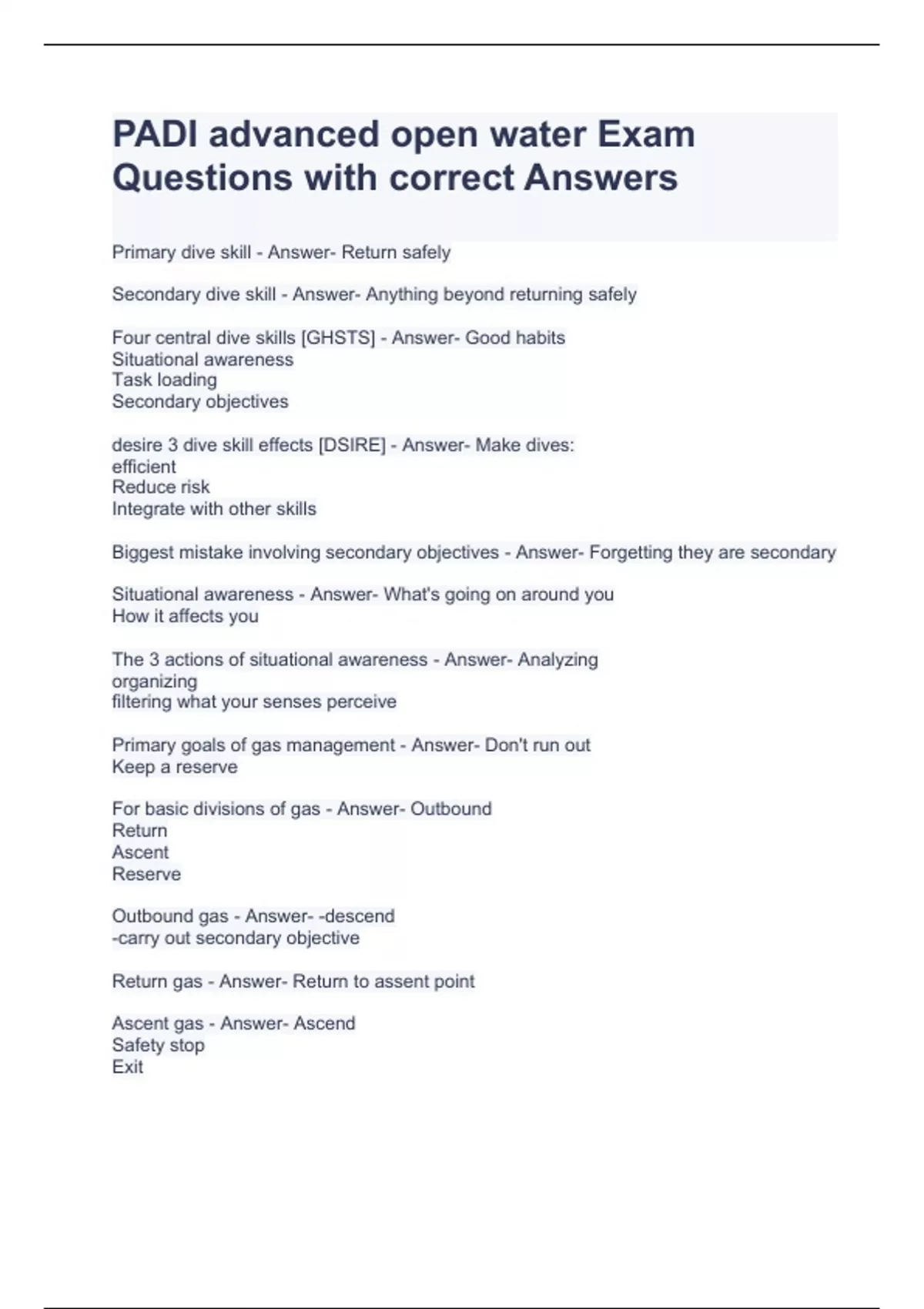 PADI advanced open water Exam Questions with correct Answers

Primary dive skill - Answer- Return safely

Secondary dive skill - Answer- Anything beyond returning safely

Four central dive skills [GHSTS] - Answer- Good habits
Situational awareness
Task loading
Secondary objectives

desire 3 dive skill effects [DSIRE] - Answer- Make dives:
efficient
Reduce risk
Integrate with other skills

Biggest mistake involving secondary objectives - Answer- Forgetting they are secondary

Situational awareness - Answer- What's going on around you
How it affects you

The 3 actions of situational awareness - Answer- Analyzing
organizing
filtering what your senses perceive

Primary goals of gas management - Answer- Don't run out
Keep a reserve

For basic divisions of gas - Answer- Outbound
Return
Ascent
Reserve

Outbound gas - Answer- -descend
-carry out secondary objective

Return gas - Answer- Return to assent point

Ascent gas - Answer- Ascend
Safety stop
Exit